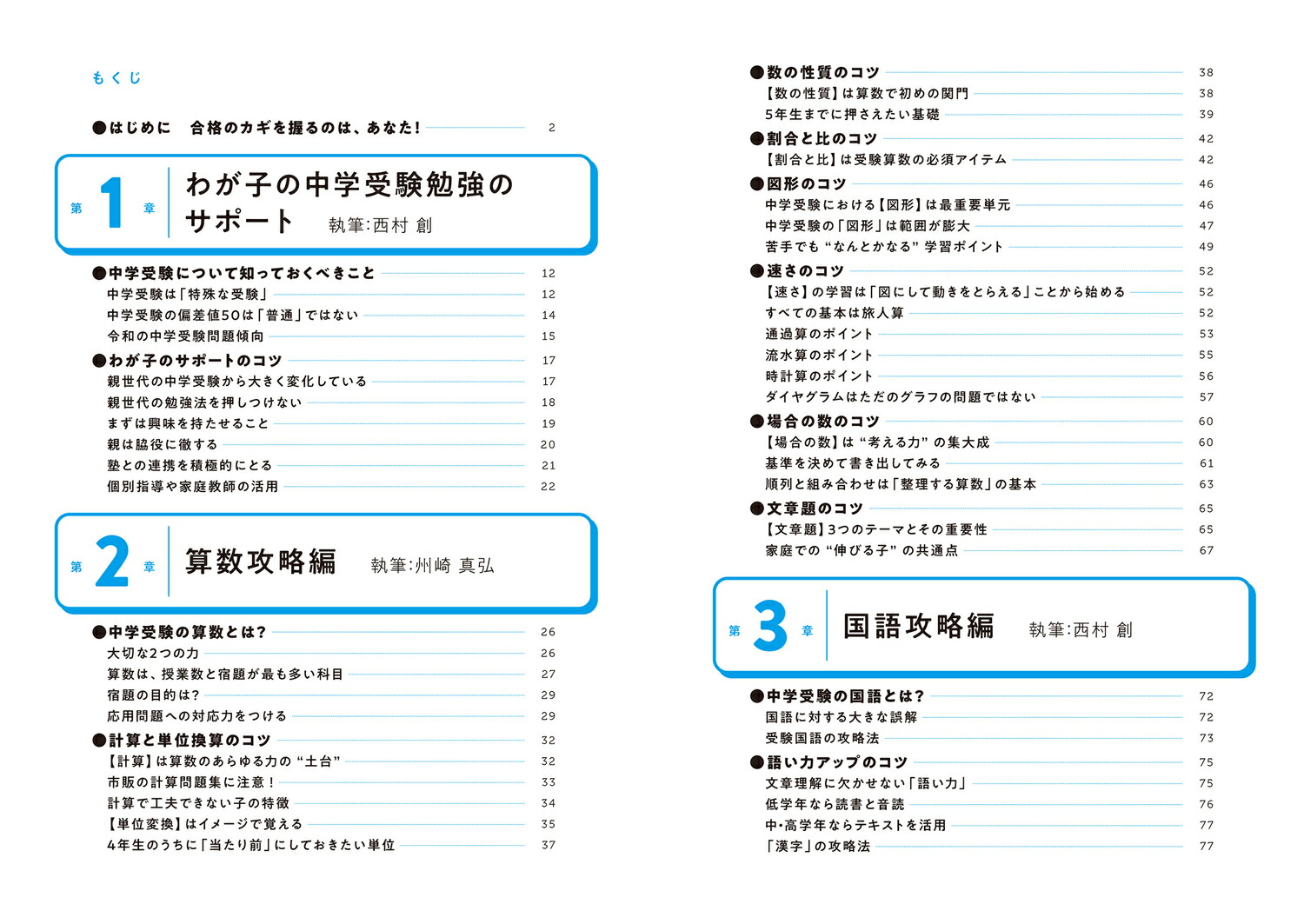 もくじ

●はじめに　合格のカギを握るのは、あなた！ 2

第1章 わが子の中学受験勉強のサポート　執筆:西村 創

●中学受験について知っておくべきこと 12
中学受験は「特殊な受験」 12
中学受験の偏差値50は「普通」ではない 14
令和の中学受験問題傾向 15
●わが子のサポートのコツ 17
親世代の中学受験から大きく変化している 17
親世代の勉強法を押しつけない 18
まずは興味を持たせること 19
親は脇役に徹する 20
塾との連携を積極的にとる 21
個別指導や家庭教師の活用 22

第2章 算数攻略編　執筆:州崎 真弘

●中学受験の算数とは？ 26
大切な2つの力 26
算数は、授業数と宿題が最も多い科目 27
宿題の目的は？ 29
応用問題への対応力をつける 29
●計算と単位換算のコツ 32
【計算】は算数のあらゆる力の“土台” 32
市販の計算問題集に注意！ 33
計算で工夫できない子の特徴 34
【単位変換】はイメージで覚える 35
4年生のうちに「当たり前」にしておきたい単位 37

●数の性質のコツ 38
【数の性質】は算数で初めの関門 38
5年生までに押さえたい基礎 39
●割合と比のコツ 42
【割合と比】は受験算数の必須アイテム 42
●図形のコツ 46
中学受験における【図形】は最重要単元 46
中学受験の「図形」は範囲が膨大 47
苦手でも“なんとかなる”学習ポイント 49
●速さのコツ 52
【速さ】の学習は「図にして動きをとらえる」ことから始める 52
すべての基本は旅人算 52
通過算のポイント 53
流水算のポイント 55
時計算のポイント 56
ダイヤグラムはただのグラフの問題ではない 57
●場合の数のコツ 60
【場合の数】は“考える力”の集大成 60
基準を決めて書き出してみる 61
順列と組み合わせは「整理する算数」の基本 63
●文章題のコツ 65
【文章題】3つのテーマとその重要性 65
家庭での“伸びる子”の共通点 67

第3章 国語攻略編　執筆:西村 創

●中学受験の国語とは？ 72
国語に対する大きな誤解 72
受験国語の攻略法 73
●語い力アップのコツ 75
文章理解に欠かせない「語い力」 75
低学年なら読書と音読 76
中・高学年ならテキストを活用 77
「漢字」の攻略法 77